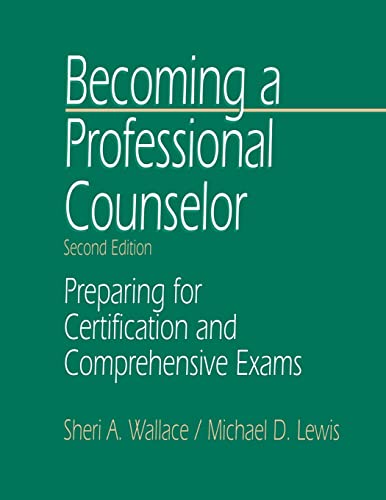 Becoming a Professional Counselor
Second Edition

Preparing for Certification and Comprehensive Exams

Sheri A. Wallace / Michael D. Lewis